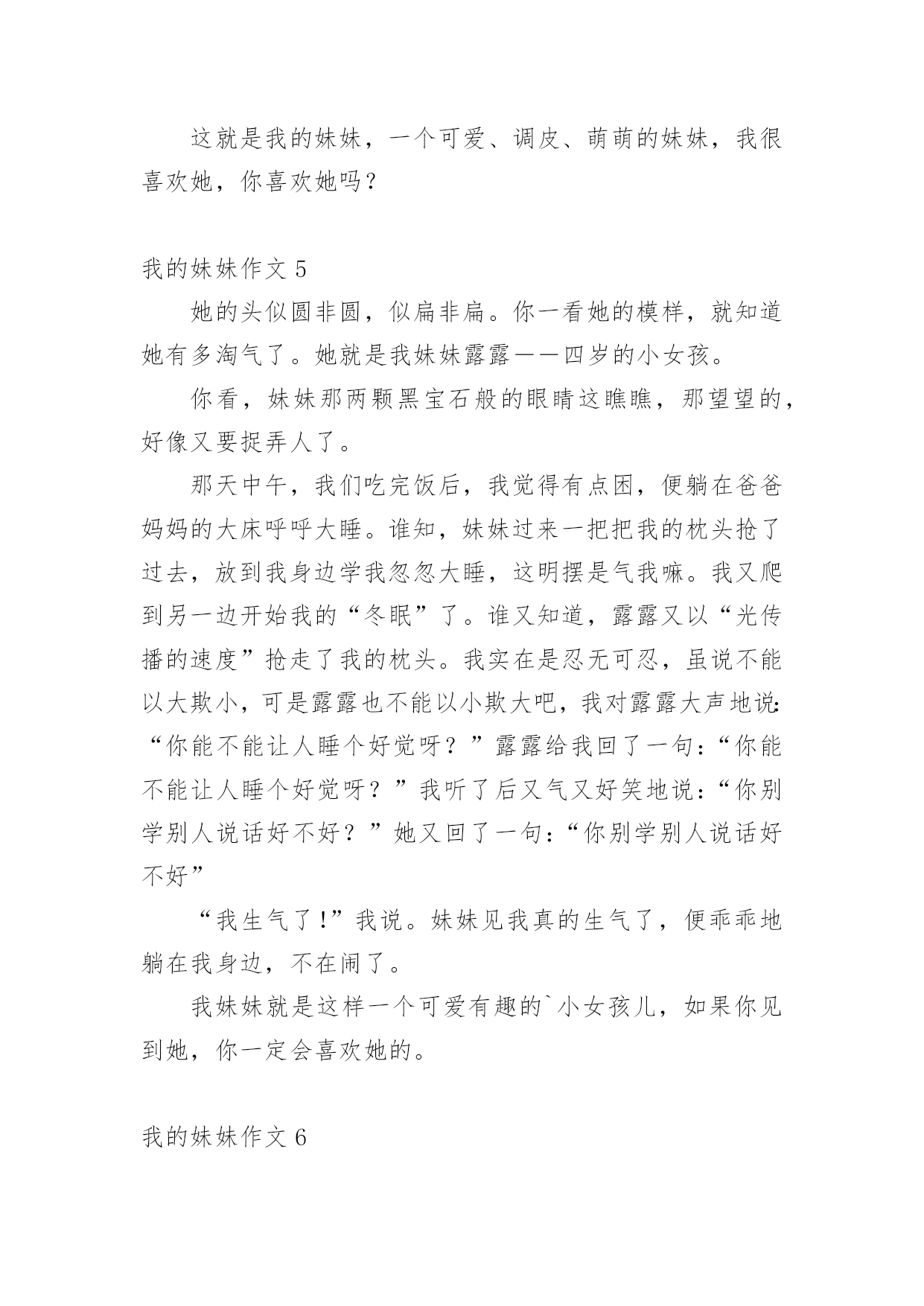 这就是我的妹妹，一个可爱、调皮、萌萌的妹妹，我很喜欢她，你喜欢她吗？

我的妹妹作文 5

她的头似圆非圆，似扁非扁。你一看她的模样，就知道她有多淘气了。她就是我妹妹露露——四岁的小女孩。

你看，妹妹那两颗黑宝石般的眼睛这瞧瞧，那望望的，好像又要捉弄人了。

那天中午，我们吃完饭后，我觉得有点困，便躺在爸爸妈妈的大床呼呼大睡。谁知，妹妹过来一把把我的枕头抢了过去，放到我身边学我忽忽大睡，这明摆是气我嘛。我又爬到另一边开始我的“冬眠”了。谁又知道，露露又以“光传播的速度”抢走了我的枕头。我实在是忍无可忍，虽说不能以大欺小，可是露露也不能以小欺大吧，我对露露大声地说:“你能不能让人睡个好觉呀？”露露给我回了一句:“你能不能让人睡个好觉呀？”我听了后又气又好笑地说:“你别学别人说话好不好？”她又回了一句:“你别学别人说话好不好”

“我生气了!”我说。妹妹见我真的生气了，便乖乖地躺在我身边，不在闹了。

我妹妹就是这样一个可爱有趣的`小女孩儿，如果你见到她，你一定会喜欢她的。

我的妹妹作文 6